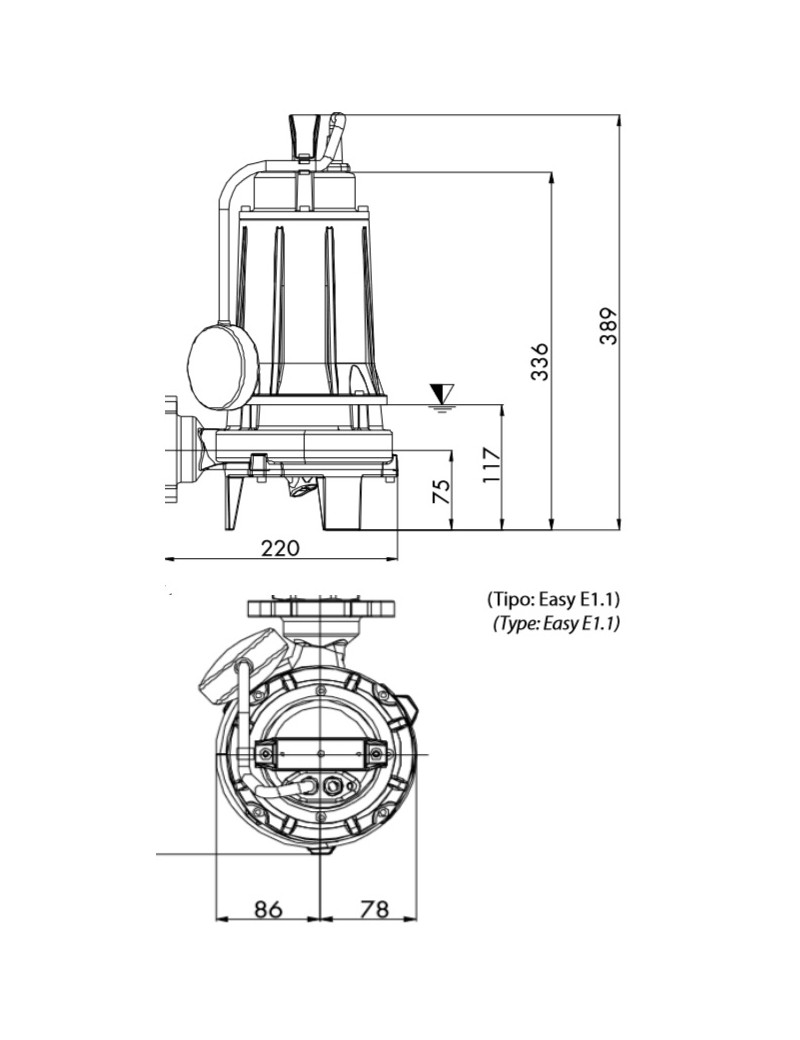 389
336
117
75
220
(Tipo: Easy E1.1)
(Type: Easy E1.1)
86
78